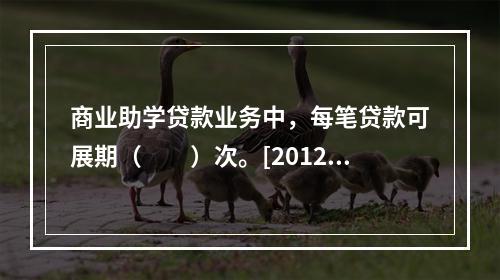 商业助学贷款业务中，每笔贷款可展期（　　）次。[2012...